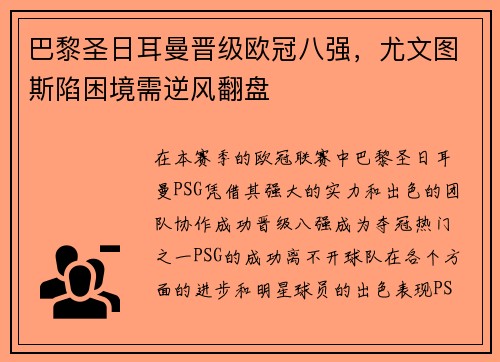 巴黎圣日耳曼晋级欧冠八强，尤文图斯陷困境需逆风翻盘

在本赛季的欧冠联赛中巴黎圣日耳曼PSG凭借其强大的实力和出色的团队协作成功晋级八强成为夺冠热门之一PSG的成功离不开球队在各个方面的进步和明星球员的出色表现PS